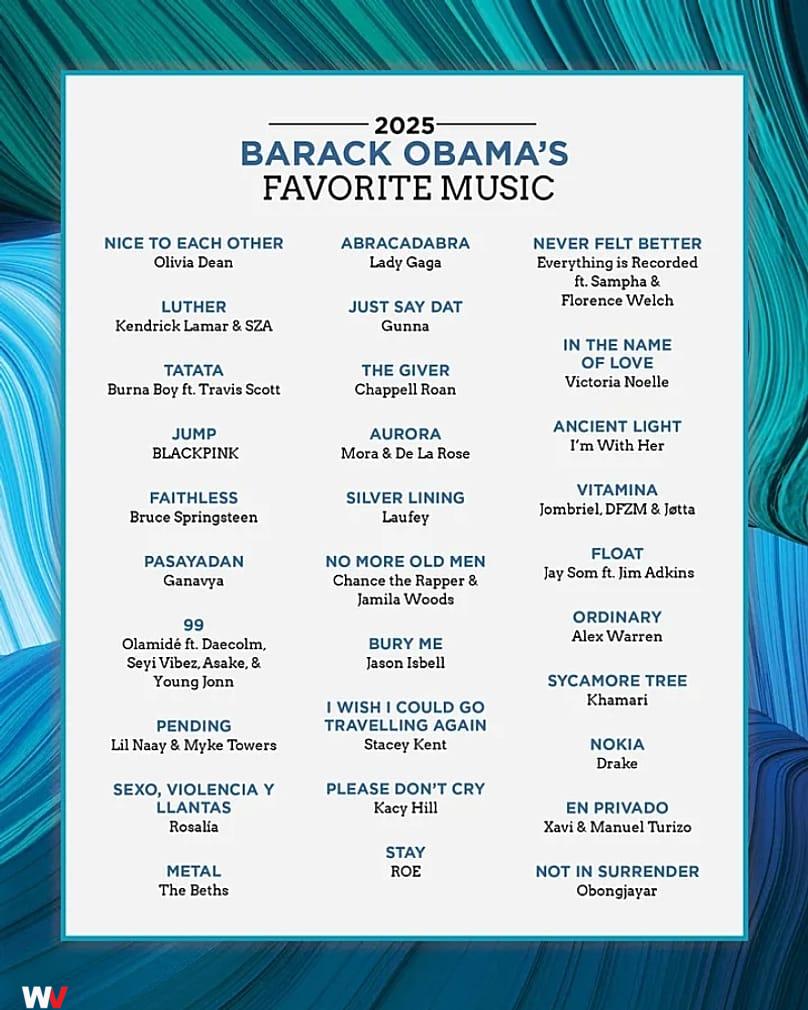 2025
BARACK OBAMA'S
FAVORITE MUSIC

NICE TO EACH OTHER
Olivia Dean

LUTHER
Kendrick Lamar & SZA

TATATA
Burna Boy ft. Travis Scott

JUMP
BLACKPINK

FAITHLESS
Bruce Springsteen

PASAYADAN
Ganavya

99
Olamidé ft. Daecolm, Seyi Vibez, Asake, & Young Jonn

PENDING
Lil Naay & Myke Towers

SEXO, VIOLENCIA Y LLANTAS
Rosalía

METAL
The Beths

ABRACADABRA
Lady Gaga

JUST SAY DAT
Gunna

THE GIVER
Chappell Roan

AURORA
Mora & De La Rose

SILVER LINING
Laufey

NO MORE OLD MEN
Chance the Rapper & Jamila Woods

BURY ME
Jason Isbell

I WISH I COULD GO TRAVELLING AGAIN
Stacey Kent

PLEASE DON'T CRY
Kacy Hill

STAY
ROE

NEVER FELT BETTER
Everything is Recorded ft. Sampha & Florence Welch

IN THE NAME OF LOVE
Victoria Noelle

ANCIENT LIGHT
I'm With Her

VITAMINA
Jombriel, DFZM & Jøtta

FLOAT
Jay Som ft. Jim Adkins

ORDINARY
Alex Warren

SYCAMORE TREE
Khamari

NOKIA
Drake

EN PRIVADO
Xavi & Manuel Turizo

NOT IN SURRENDER
Obongjayar

W